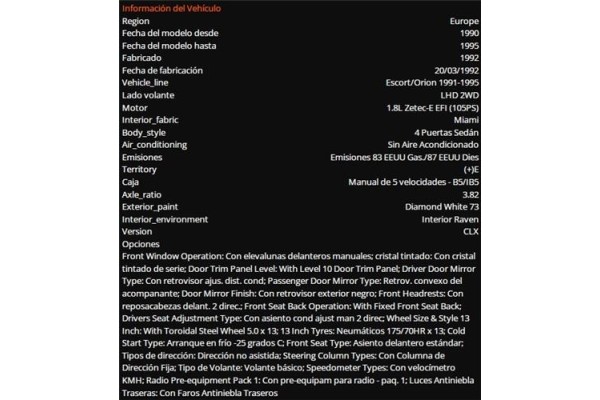 Información del Vehículo

| | |
|---|---|
| Region | Europe |
| Fecha del modelo desde | 1990 |
| Fecha del modelo hasta | 1995 |
| Fabricado | 1992 |
| Fecha de fabricación | 20/03/1992 |
| Vehicle_line | Escort/Orion 1991-1995 |
| Lado volante | LHD 2WD |
| Motor | 1.8L Zetec-E EFI (105PS) |
| Interior_fabric | Miami |
| Body_style | 4 Puertas Sedán |
| Air_conditioning | Sin Aire Acondicionado |
| Emisiones | Emisiones 83 EEUU Gas./87 EEUU Dies |
| Territory | (+)E |
| Caja | Manual de 5 velocidades - B5/IB5 |
| Axle_ratio | 3.82 |
| Exterior_paint | Diamond White 73 |
| Interior_environment | Interior Raven |
| Version | CLX |

Opciones
Front Window Operation: Con elevalunas delanteros manuales; cristal tintado: Con cristal tintado de serie; Door Trim Panel Level: With Level 10 Door Trim Panel; Driver Door Mirror Type: Con retrovisor ajus. dist. cond; Passenger Door Mirror Type: Retrov. convexo del acompanante; Door Mirror Finish: Con retrovisor exterior negro; Front Headrests: Con reposacabezas delant. 2 direc.; Front Seat Back Operation: With Fixed Front Seat Back; Drivers Seat Adjustment Type: Con asiento cond ajust man 2 direc; Wheel Size & Style 13 Inch: With Toroidal Steel Wheel 5.0 x 13; 13 Inch Tyres: Neumáticos 175/70HR x 13; Cold Start Type: Arranque en frío -25 grados C; Front Seat Type: Asiento delantero estándar; Tipos de dirección: Dirección no asistida; Steering Column Types: Con Columna de Dirección Fija; Tipo de Volante: Volante básico; Speedometer Types: Con velocímetro KMH; Radio Pre-equipment Pack 1: Con pre-equipam para radio - paq. 1; Luces Antiniebla Traseras: Con Faros Antiniebla Traseros